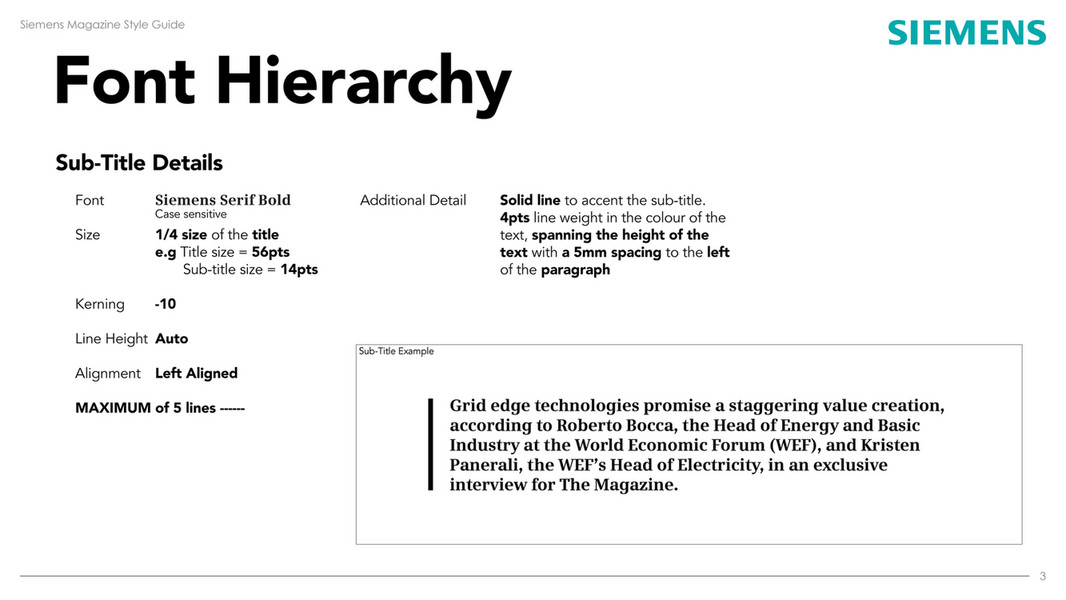 Siemens Magazine Style Guide

SIEMENS

Font Hierarchy

Sub-Title Details

Font Siemens Serif Bold
Case sensitive

Size 1/4 size of the title
e.g Title size = 56pts
Sub-title size = 14pts

Kerning -10

Line Height Auto

Alignment Left Aligned

MAXIMUM of 5 lines ------

Additional Detail Solid line to accent the sub-title. 4pts line weight in the colour of the text, spanning the height of the text with a 5mm spacing to the left of the paragraph

Sub-Title Example

Grid edge technologies promise a staggering value creation, according to Roberto Bocca, the Head of Energy and Basic Industry at the World Economic Forum (WEF), and Kristen Panerali, the WEF's Head of Electricity, in an exclusive interview for The Magazine.

3